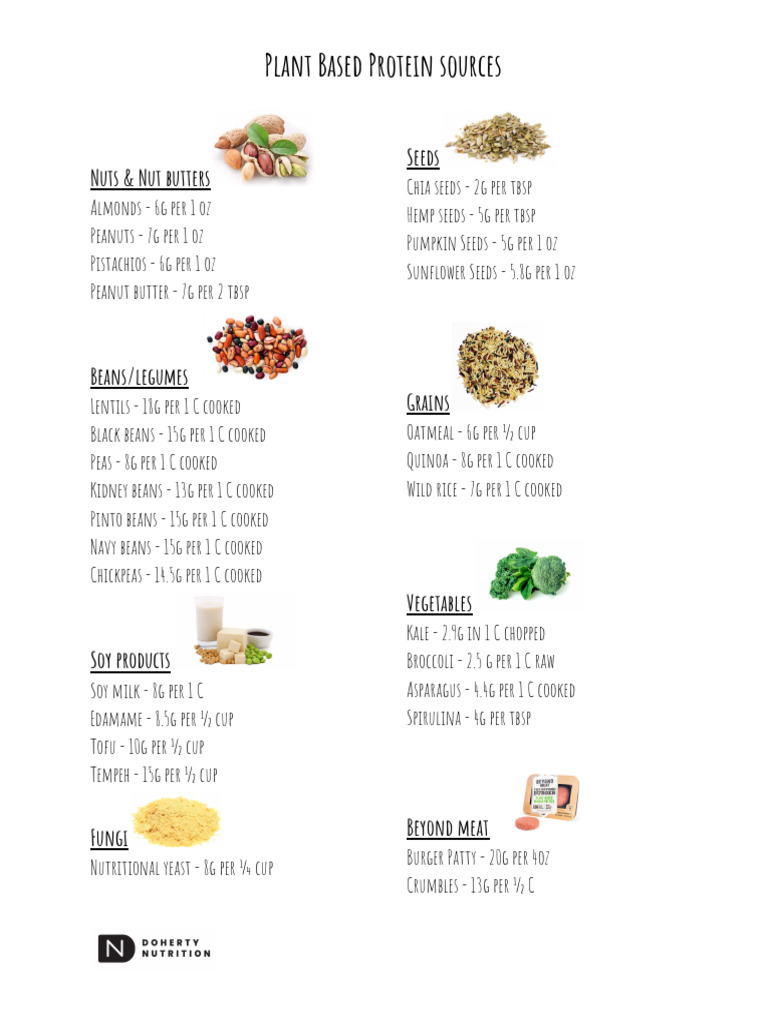 Plant Based Protein sources

Nuts & Nut butters
Almonds - 6g per 1 oz
Peanuts - 7g per 1 oz
Pistachios - 6g per 1 oz
Peanut butter - 7g per 2 tbsp

Beans/legumes
Lentils - 18g per 1 C cooked
Black beans - 15g per 1 C cooked
Peas - 8g per 1 C cooked
Kidney beans - 13g per 1 C cooked
Pinto beans - 15g per 1 C cooked
Navy beans - 15g per 1 C cooked
Chickpeas - 14.5g per 1 C cooked

Soy products
Soy milk - 8g per 1 C
Edamame - 8.5g per ½ cup
Tofu - 10g per ½ cup
Tempeh - 15g per ½ cup

Fungi
Nutritional yeast - 8g per ¼ cup

Seeds
Chia seeds - 2g per tbsp
Hemp seeds - 5g per tbsp
Pumpkin Seeds - 5g per 1 oz
Sunflower Seeds - 5.8g per 1 oz

Grains
Oatmeal - 6g per ½ cup
Quinoa - 8g per 1 C cooked
Wild rice - 7g per 1 C cooked

Vegetables
Kale - 2.9g in 1 C chopped
Broccoli - 2.5 g per 1 C raw
Asparagus - 4.4g per 1 C cooked
Spirulina - 4g per tbsp

Beyond meat
Burger Patty - 20g per 4oz
Crumbles - 13g per ½ C

N DOHERTY NUTRITION